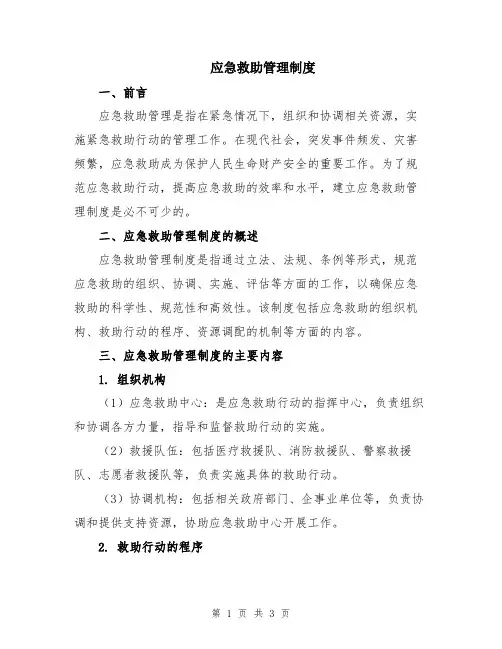 应急救助管理制度

一、前言

应急救助管理是指在紧急情况下，组织和协调相关资源，实施紧急救助行动的管理工作。在现代社会，突发事件频发、灾害频繁，应急救助成为保护人民生命财产安全的重要工作。为了规范应急救助行动，提高应急救助的效率和水平，建立应急救助管理制度是必不可少的。

二、应急救助管理制度的概述

应急救助管理制度是指通过立法、法规、条例等形式，规范应急救助的组织、协调、实施、评估等方面的工作，以确保应急救助的科学性、规范性和高效性。该制度包括应急救助的组织机构、救助行动的程序、资源调配的机制等方面的内容。

三、应急救助管理制度的主要内容

1. 组织机构

（1）应急救助中心：是应急救助行动的指挥中心，负责组织和协调各方力量，指导和监督救助行动的实施。

（2）救援队伍：包括医疗救援队、消防救援队、警察救援队、志愿者救援队等，负责实施具体的救助行动。

（3）协调机构：包括相关政府部门、企事业单位等，负责协调和提供支持资源，协助应急救助中心开展工作。

2. 救助行动的程序

第 1 页 共 3 页